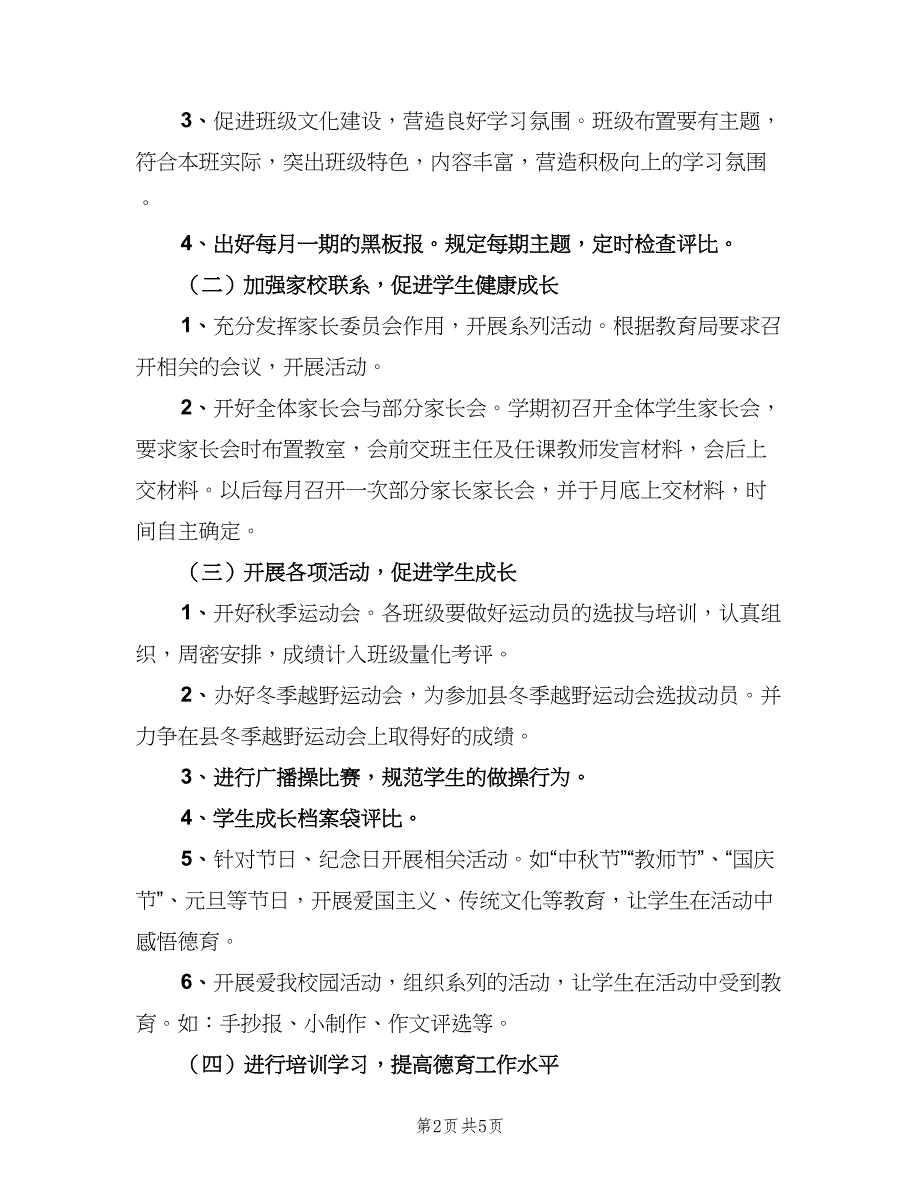 3、促进班级文化建设，营造良好学习氛围。班级布置要有主题，符合本班实际，突出班级特色，内容丰富，营造积极向上的学习氛围。

4、出好每月一期的黑板报。规定每期主题，定时检查评比。

（二）加强家校联系，促进学生健康成长

1、充分发挥家长委员会作用，开展系列活动。根据教育局要求召开相关的会议，开展活动。

2、开好全体家长会与部分家长会。学期初召开全体学生家长会，要求家长会时布置教室，会前交班主任及任课教师发言材料，会后上交材料。以后每月召开一次部分家长家长会，并于月底上交材料，时间自主确定。

（三）开展各项活动，促进学生成长

1、开好秋季运动会。各班级要做好运动员的选拔与培训，认真组织，周密安排，成绩计入班级量化考评。

2、办好冬季越野运动会，为参加县冬季越野运动会选拔动员。并力争在县冬季越野运动会上取得好的成绩。

3、进行广播操比赛，规范学生的做操行为。

4、学生成长档案袋评比。

5、针对节日、纪念日开展相关活动。如“中秋节”“教师节”、“国庆节”、元旦等节日，开展爱国主义、传统文化等教育，让学生在活动中感悟德育。

6、开展爱我校园活动，组织系列的活动，让学生在活动中受到教育。如：手抄报、小制作、作文评选等。

（四）进行培训学习，提高德育工作水平

第2页 共5页